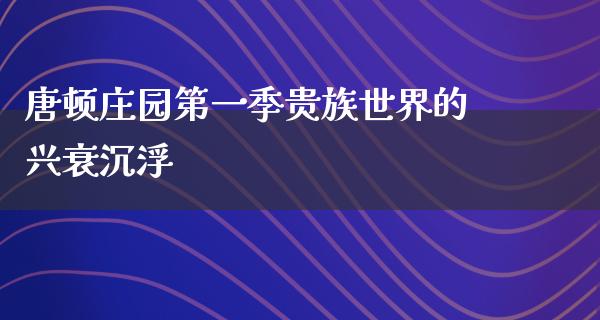 唐顿庄园第一季贵族世界的兴衰沉浮